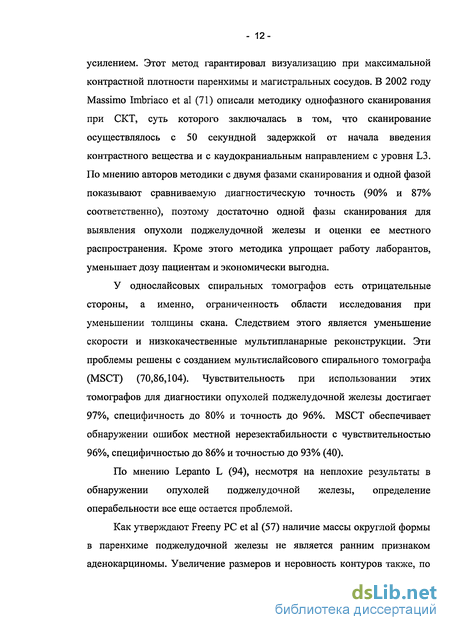 - 12 -

усилением. Этот метод гарантировал визуализацию при максимальной контрастной плотности паренхимы и магистральных сосудов. В 2002 году Massimo Imbriaco et al (71) описали методику однофазного сканирования при СКТ, суть которого заключалась в том, что сканирование осуществлялось с 50 секундной задержкой от начала введения контрастного вещества и с каудокраниальным направлением с уровня L3. По мнению авторов методики с двумя фазами сканирования и одной фазой показывают сравниваемую диагностическую точность (90% и 87% соответственно), поэтому достаточно одной фазы сканирования для выявления опухоли поджелудочной железы и оценки ее местного распространения. Кроме этого методика упрощает работу лаборантов, уменьшает дозу пациентам и экономически выгодна.

У однослайсовых спиральных томографов есть отрицательные стороны, а именно, ограниченность области исследования при уменьшении толщины скана. Следствием этого является уменьшение скорости и низкокачественные мультипланарные реконструкции. Эти проблемы решены с созданием мультислайсового спирального томографа (MSCT) (70,86,104). Чувствительность при использовании этих томографов для диагностики опухолей поджелудочной железы достигает 97%, специфичность до 80% и точность до 96%. MSCT обеспечивает обнаружении ошибок местной нерезектабильности с чувствительностью 96%, специфичностью до 86% и точностью до 93% (40).

По мнению Lepanto L (94), несмотря на неплохие результаты в обнаружении опухолей поджелудочной железы, определение операбельности все еще остается проблемой.

Как утверждают Freeny PC et al (57) наличие массы округлой формы в паренхиме поджелудочной железы не является ранним признаком аденокарциномы. Увеличение размеров и неровность контуров также, по

dsLib.net
библиотека диссертаций